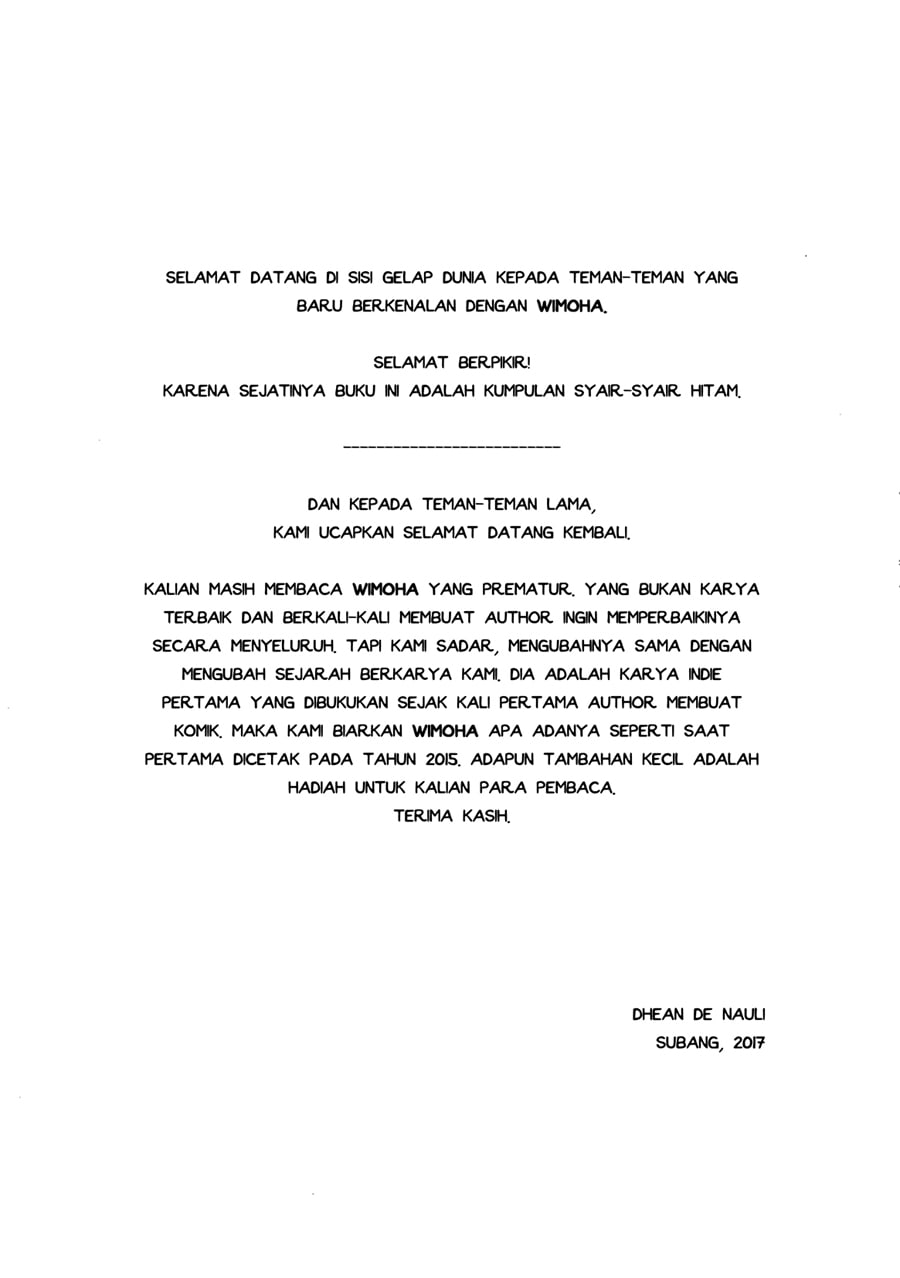 SELAMAT DATANG DI SISI GELAP DUNIA KEPADA TEMAN-TEMAN YANG BARU BERKENALAN DENGAN WIMOHA.

SELAMAT BERPIKIR!
KARENA SEJATINYA BUKU INI ADALAH KUMPULAN SYAIR-SYAIR HITAM.

DAN KEPADA TEMAN-TEMAN LAMA,
KAMI UCAPKAN SELAMAT DATANG KEMBALI.

KALIAN MASIH MEMBACA WIMOHA YANG PREMATUR. YANG BUKAN KARYA TERBAIK DAN BERKALI-KALI MEMBUAT AUTHOR INGIN MEMPERBAIKINYA SECARA MENYELURUH. TAPI KAMI SADAR, MENGUBAHNYA SAMA DENGAN MENGUBAH SEJARAH BERKARYA KAMI. DIA ADALAH KARYA INDIE PERTAMA YANG DIBUKUKAN SEJAK KALI PERTAMA AUTHOR MEMBUAT KOMIK. MAKA KAMI BIARKAN WIMOHA APA ADANYA SEPERTI SAAT PERTAMA DICETAK PADA TAHUN 2015. ADAPUN TAMBAHAN KECIL ADALAH HADIAH UNTUK KALIAN PARA PEMBACA.
TERIMA KASIH.

DHEAN DE NAULI
SUBANG, 2017